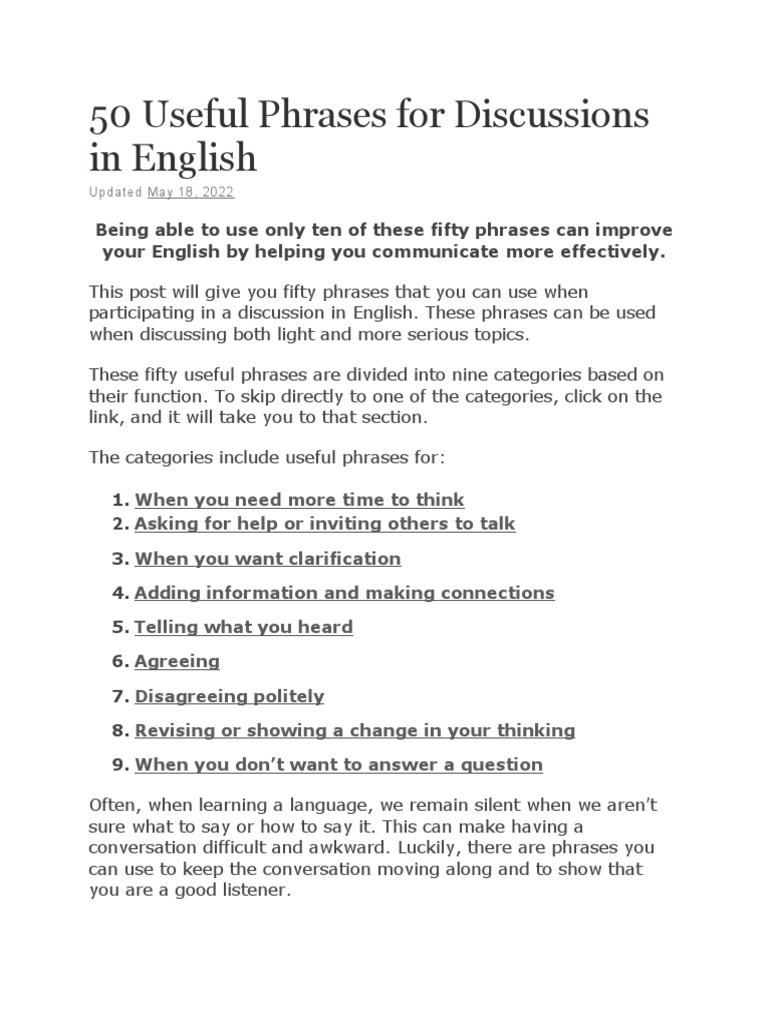 50 Useful Phrases for Discussions in English

Updated May 18, 2022

Being able to use only ten of these fifty phrases can improve your English by helping you communicate more effectively.

This post will give you fifty phrases that you can use when participating in a discussion in English. These phrases can be used when discussing both light and more serious topics.

These fifty useful phrases are divided into nine categories based on their function. To skip directly to one of the categories, click on the link, and it will take you to that section.

The categories include useful phrases for:

1. When you need more time to think
2. Asking for help or inviting others to talk
3. When you want clarification
4. Adding information and making connections
5. Telling what you heard
6. Agreeing
7. Disagreeing politely
8. Revising or showing a change in your thinking
9. When you don't want to answer a question

Often, when learning a language, we remain silent when we aren't sure what to say or how to say it. This can make having a conversation difficult and awkward. Luckily, there are phrases you can use to keep the conversation moving along and to show that you are a good listener.